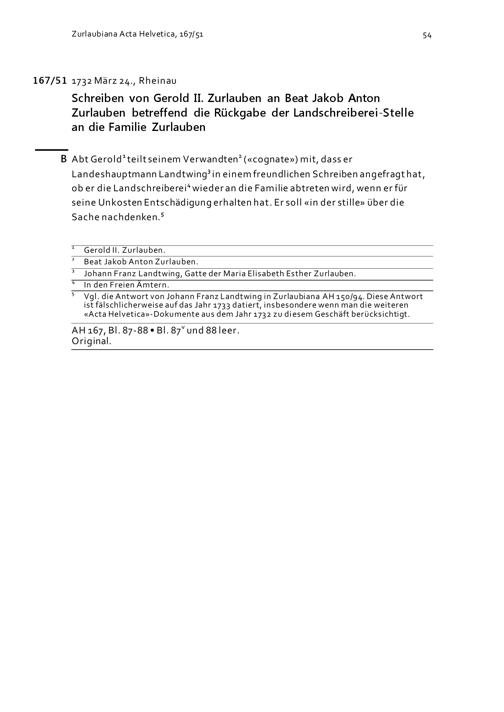 Zurlaubiana Acta Helvetica, 167/51 54

167/51 1732 März 24., Rheinau

Schreiben von Gerold II. Zurlauben an Beat Jakob Anton Zurlauben betreffend die Rückgabe der Landschreiberei-Stelle an die Familie Zurlauben

B Abt Gerold$^1$ teilt seinem Verwandten$^2$ («cognate») mit, dass er Landeshauptmann Landtwing$^3$ in einem freundlichen Schreiben angefragt hat, ob er die Landschreiberei$^4$ wieder an die Familie abtreten wird, wenn er für seine Unkosten Entschädigung erhalten hat. Er soll «in der stille» über die Sache nachdenken.$^5$

$^1$ Gerold II. Zurlauben.
$^2$ Beat Jakob Anton Zurlauben.
$^3$ Johann Franz Landtwing, Gatte der Maria Elisabeth Esther Zurlauben.
$^4$ In den Freien Ämtern.
$^5$ Vgl. die Antwort von Johann Franz Landtwing in Zurlaubiana AH 150/94. Diese Antwort ist fälschlicherweise auf das Jahr 1733 datiert, insbesondere wenn man die weiteren «Acta Helvetica»-Dokumente aus dem Jahr 1732 zu diesem Geschäft berücksichtigt.

AH 167, Bl. 87-88 • Bl. 87$^v$ und 88 leer.
Original.